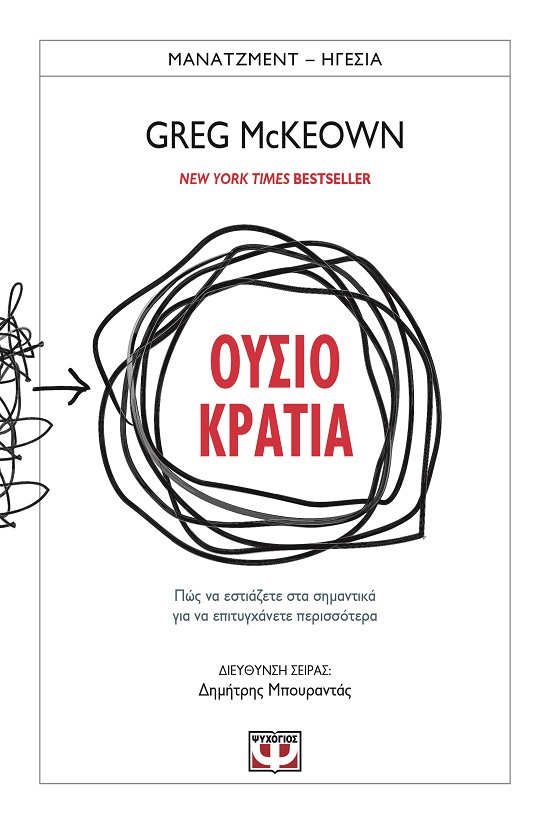 ΜΑΝΑΤΖΜΕΝΤ – ΗΓΕΣΙΑ

GREG McKEOWN

NEW YORK TIMES BESTSELLER

ΟΥΣΙΟ
ΚΡΑΤΙΑ

Πώς να εστιάζετε στα σημαντικά
για να επιτυγχάνετε περισσότερα

ΔΙΕΥΘΥΝΣΗ ΣΕΙΡΑΣ:
Δημήτρης Μπουραντάς

ΨΥΧΟΓΙΟΣ